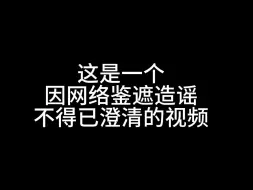 这是一个
因网络鉴遮造谣
不得已澄清的视频